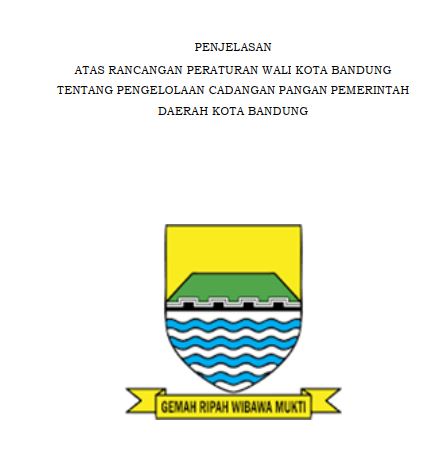 PENJELASAN

ATAS RANCANGAN PERATURAN WALI KOTA BANDUNG TENTANG PENGELOLAAN CADANGAN PANGAN PEMERINTAH DAERAH KOTA BANDUNG

GEMAH RIPAH WIBAWA MUKTI